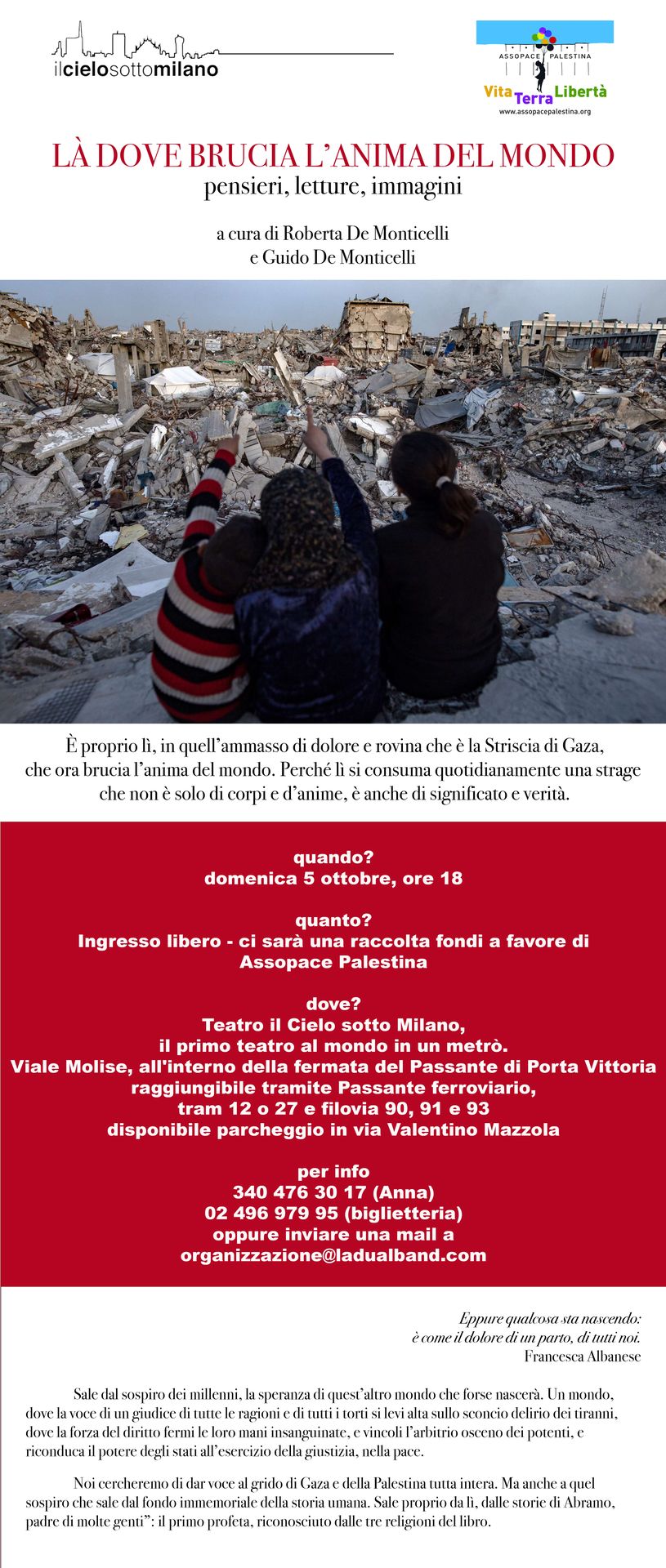 ilcielosottomilano

ASSOPACE PALESTINA
Vita Terra Libertà
www.assopacepalestina.org

LÀ DOVE BRUCIA L'ANIMA DEL MONDO
pensieri, letture, immagini

a cura di Roberta De Monticelli
e Guido De Monticelli

È proprio lì, in quell'ammasso di dolore e rovina che è la Striscia di Gaza, che ora brucia l'anima del mondo. Perché lì si consuma quotidianamente una strage che non è solo di corpi e d'anime, è anche di significato e verità.

quando?
domenica 5 ottobre, ore 18

quanto?
Ingresso libero - ci sarà una raccolta fondi a favore di Assopace Palestina

dove?
Teatro il Cielo sotto Milano,
il primo teatro al mondo in un metrò.
Viale Molise, all'interno della fermata del Passante di Porta Vittoria
raggiungibile tramite Passante ferroviario,
tram 12 o 27 e filovia 90, 91 e 93
disponibile parcheggio in via Valentino Mazzola

per info
340 476 30 17 (Anna)
02 496 979 95 (biglietteria)
oppure inviare una mail a
organizzazione@ladualband.com

Eppure qualcosa sta nascendo:
è come il dolore di un parto, di tutti noi.
Francesca Albanese

Sale dal sospiro dei millenni, la speranza di quest'altro mondo che forse nascerà. Un mondo, dove la voce di un giudice di tutte le ragioni e di tutti i torti si levi alta sullo sconcio delirio dei tiranni, dove la forza del diritto fermi le loro mani insanguinate, e vincoli l'arbitrio osceno dei potenti, e riconduca il potere degli stati all'esercizio della giustizia, nella pace.

Noi cercheremo di dar voce al grido di Gaza e della Palestina tutta intera. Ma anche a quel sospiro che sale dal fondo immemoriale della storia umana. Sale proprio da lì, dalle storie di Abramo, padre di molte genti": il primo profeta, riconosciuto dalle tre religioni del libro.